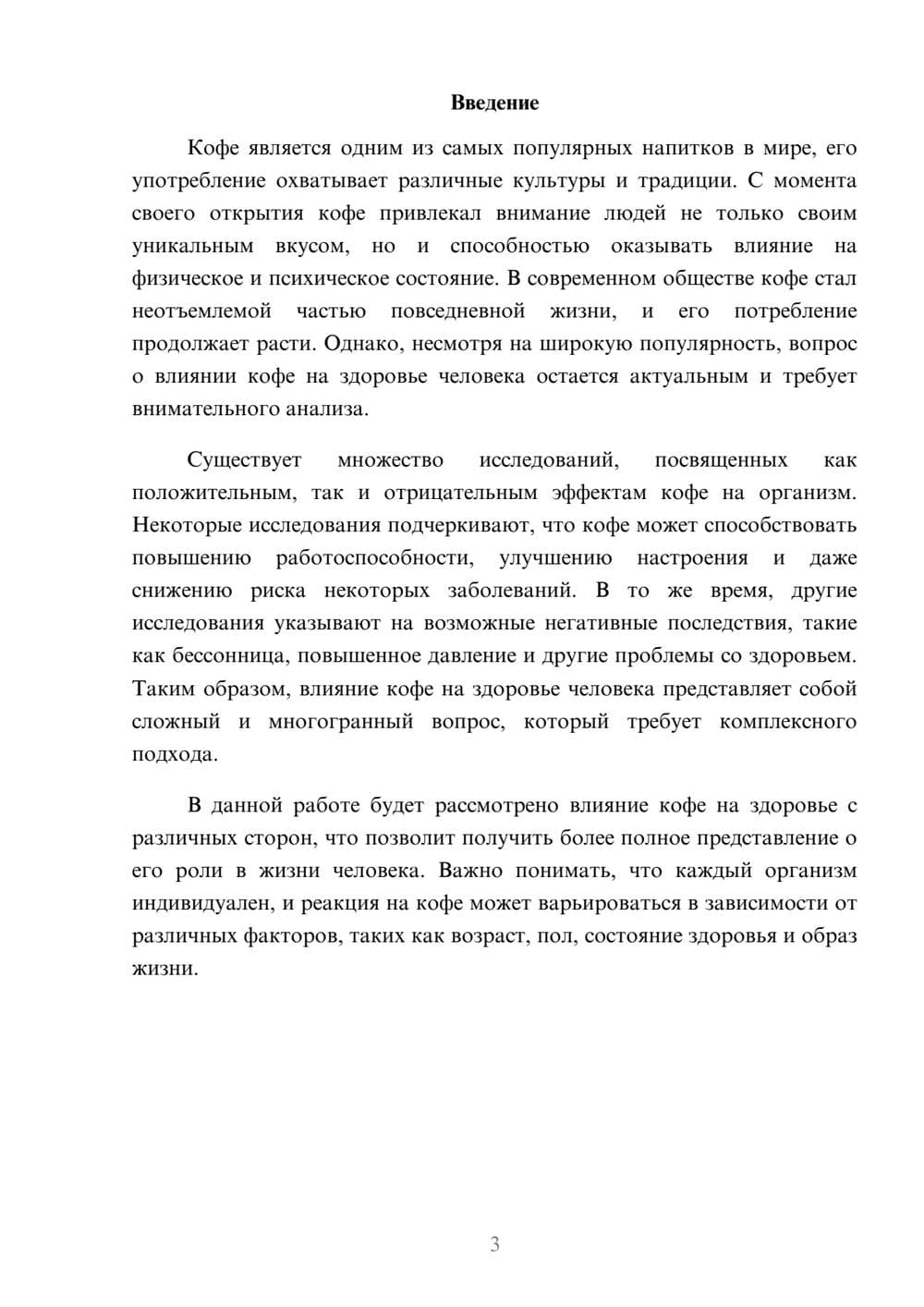 Введение

Кофе является одним из самых популярных напитков в мире, его употребление охватывает различные культуры и традиции. С момента своего открытия кофе привлекал внимание людей не только своим уникальным вкусом, но и способностью оказывать влияние на физическое и психическое состояние. В современном обществе кофе стал неотъемлемой частью повседневной жизни, и его потребление продолжает расти. Однако, несмотря на широкую популярность, вопрос о влиянии кофе на здоровье человека остается актуальным и требует внимательного анализа.

Существует множество исследований, посвященных как положительным, так и отрицательным эффектам кофе на организм. Некоторые исследования подчеркивают, что кофе может способствовать повышению работоспособности, улучшению настроения и даже снижению риска некоторых заболеваний. В то же время, другие исследования указывают на возможные негативные последствия, такие как бессонница, повышенное давление и другие проблемы со здоровьем. Таким образом, влияние кофе на здоровье человека представляет собой сложный и многогранный вопрос, который требует комплексного подхода.

В данной работе будет рассмотрено влияние кофе на здоровье с различных сторон, что позволит получить более полное представление о его роли в жизни человека. Важно понимать, что каждый организм индивидуален, и реакция на кофе может варьироваться в зависимости от различных факторов, таких как возраст, пол, состояние здоровья и образ жизни.

3